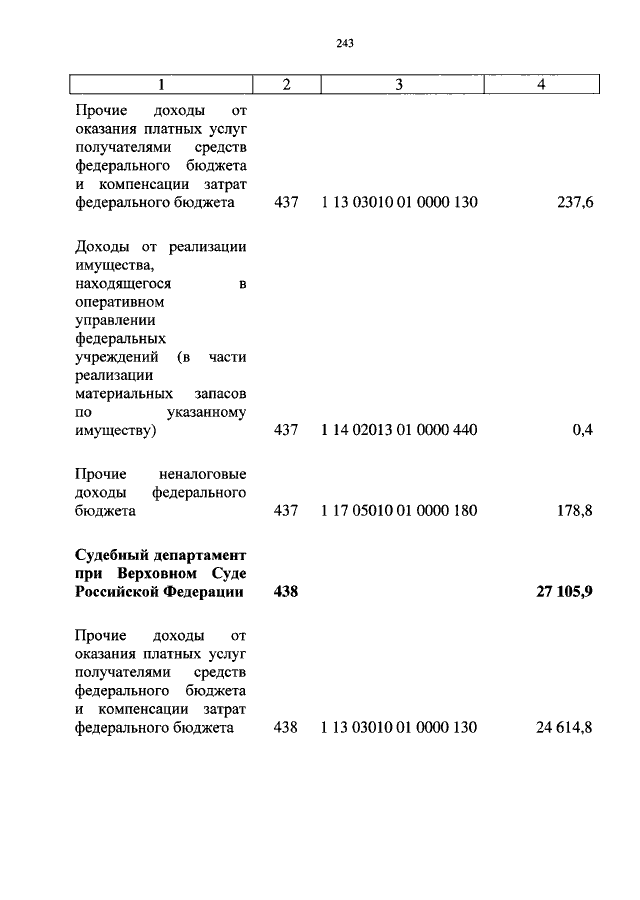 243

| 1 | 2 | 3 | 4 |
|---|---|---|---|
| Прочие доходы от оказания платных услуг получателями средств федерального бюджета и компенсации затрат федерального бюджета | 437 | 1 13 03010 01 0000 130 | 237,6 |
| Доходы от реализации имущества, находящегося в оперативном управлении федеральных учреждений (в части реализации материальных запасов по указанному имуществу) | 437 | 1 14 02013 01 0000 440 | 0,4 |
| Прочие неналоговые доходы федерального бюджета | 437 | 1 17 05010 01 0000 180 | 178,8 |
| **Судебный департамент при Верховном Суде Российской Федерации** | **438** | | **27 105,9** |
| Прочие доходы от оказания платных услуг получателями средств федерального бюджета и компенсации затрат федерального бюджета | 438 | 1 13 03010 01 0000 130 | 24 614,8 |